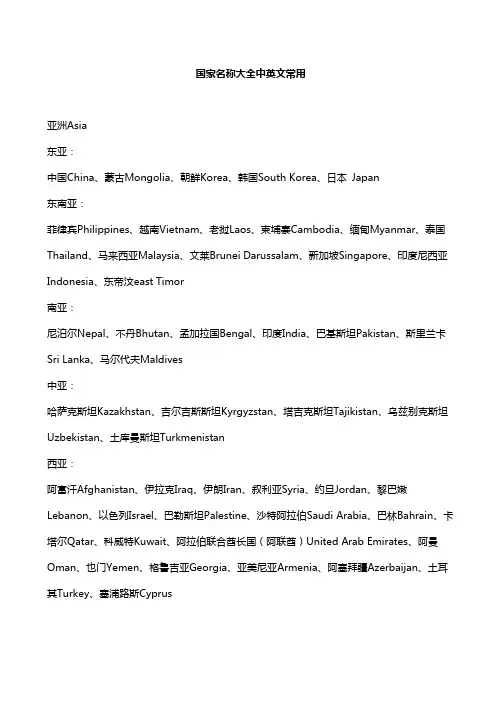 国家名称大全中英文常用

亚洲Asia

东亚：

中国China、蒙古Mongolia、朝鲜Korea、韩国South Korea、日本 Japan

东南亚：

菲律宾Philippines、越南Vietnam、老挝Laos、柬埔寨Cambodia、缅甸Myanmar、泰国Thailand、马来西亚Malaysia、文莱Brunei Darussalam、新加坡Singapore、印度尼西亚Indonesia、东帝汶east Timor

南亚：

尼泊尔Nepal、不丹Bhutan、孟加拉国Bengal、印度India、巴基斯坦Pakistan、斯里兰卡Sri Lanka、马尔代夫Maldives

中亚：

哈萨克斯坦Kazakhstan、吉尔吉斯斯坦Kyrgyzstan、塔吉克斯坦Tajikistan、乌兹别克斯坦Uzbekistan、土库曼斯坦Turkmenistan

西亚：

阿富汗Afghanistan、伊拉克Iraq、伊朗Iran、叙利亚Syria、约旦Jordan、黎巴嫩Lebanon、以色列Israel、巴勒斯坦Palestine、沙特阿拉伯Saudi Arabia、巴林Bahrain、卡塔尔Qatar、科威特Kuwait、阿拉伯联合酋长国（阿联酋）United Arab Emirates、阿曼Oman、也门Yemen、格鲁吉亚Georgia、亚美尼亚Armenia、阿塞拜疆Azerbaijan、土耳其Turkey、塞浦路斯Cyprus